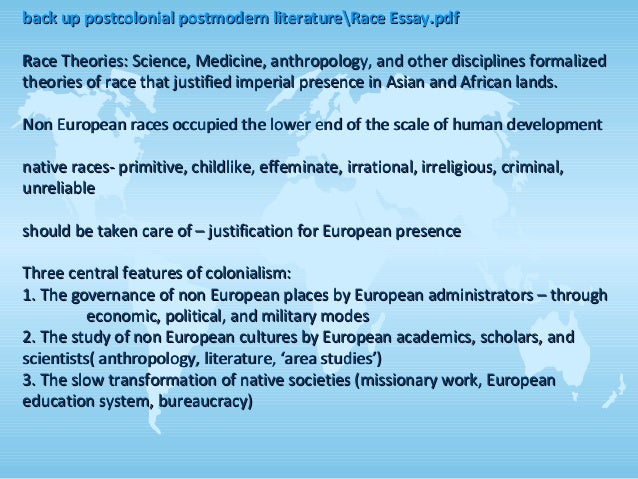 back up postcolonial postmodern literature\Race Essay.pdf

Race Theories: Science, Medicine, anthropology, and other disciplines formalized theories of race that justified imperial presence in Asian and African lands.

Non European races occupied the lower end of the scale of human development

native races- primitive, childlike, effeminate, irrational, irreligious, criminal, unreliable

should be taken care of – justification for European presence

Three central features of colonialism:
1. The governance of non European places by European administrators – through economic, political, and military modes
2. The study of non European cultures by European academics, scholars, and scientists( anthropology, literature, 'area studies')
3. The slow transformation of native societies (missionary work, European education system, bureaucracy)